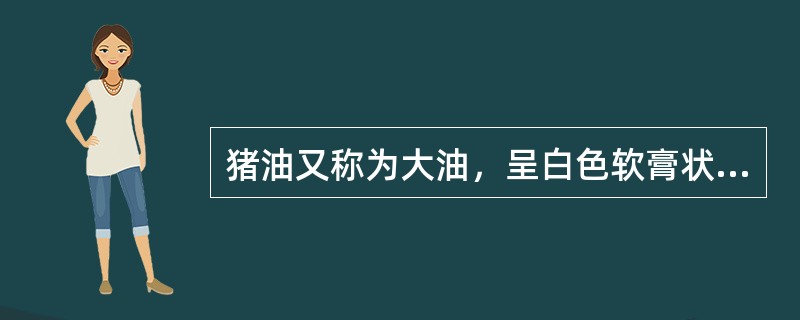 猪油又称为大油，呈白色软膏状...